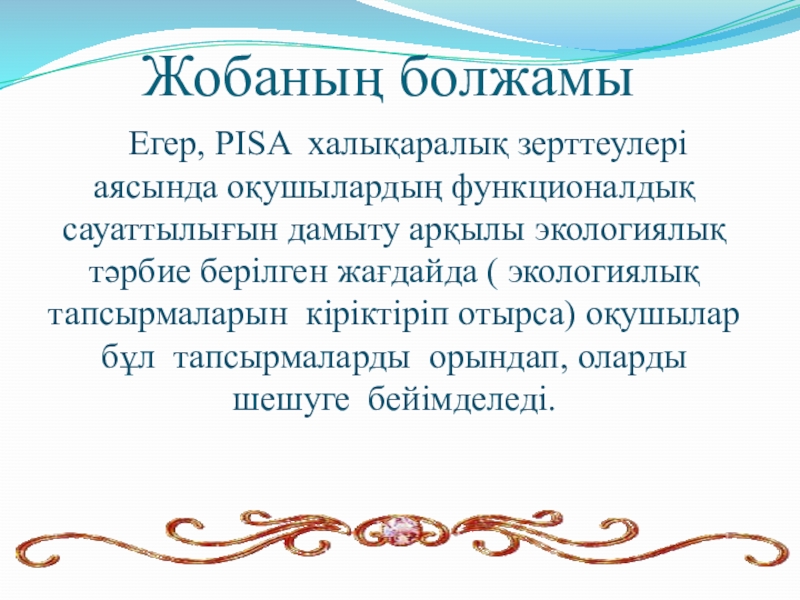 Жобаның болжамы

Егер, PISA халықаралық зерттеулері аясында оқушылардың функционалдық сауаттылығын дамыту арқылы экологиялық тәрбие берілген жағдайда ( экологиялық тапсырмаларын кіріктіріп отырса) оқушылар бұл тапсырмаларды орындап, оларды шешуге бейімделеді.